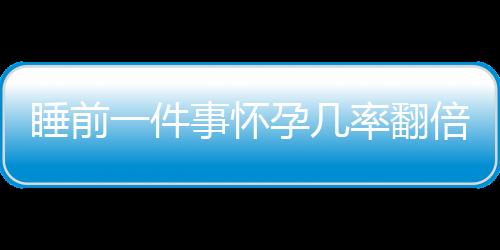 睡前一件事怀孕几率翻倍